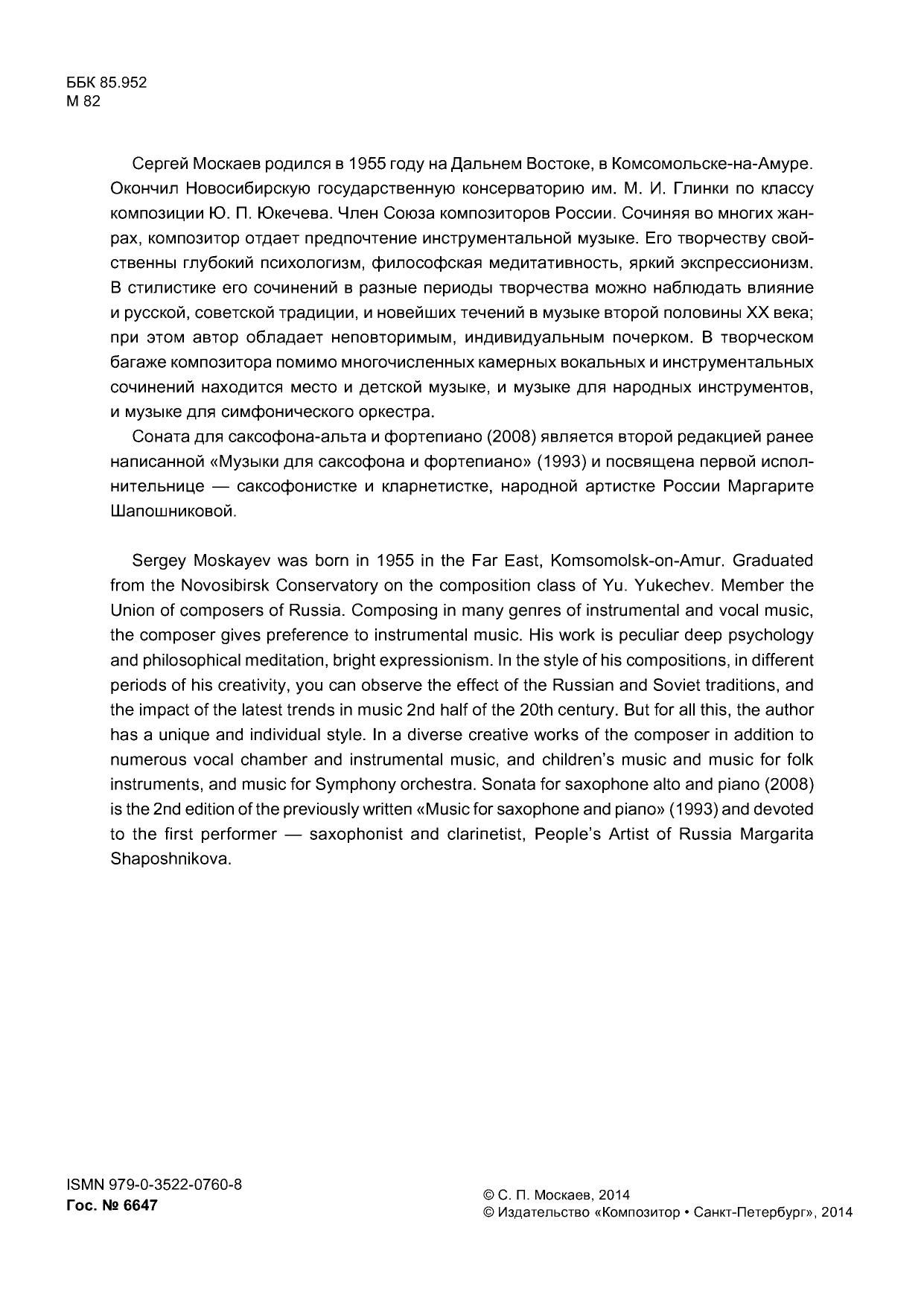 ББК 85.952
М 82

Сергей Москаев родился в 1955 году на Дальнем Востоке, в Комсомольске-на-Амуре. Окончил Новосибирскую государственную консерваторию им. М. И. Глинки по классу композиции Ю. П. Юкечева. Член Союза композиторов России. Сочиняя во многих жанрах, композитор отдает предпочтение инструментальной музыке. Его творчеству свойственны глубокий психологизм, философская медитативность, яркий экспрессионизм. В стилистике его сочинений в разные периоды творчества можно наблюдать влияние и русской, советской традиции, и новейших течений в музыке второй половины XX века; при этом автор обладает неповторимым, индивидуальным почерком. В творческом багаже композитора помимо многочисленных камерных вокальных и инструментальных сочинений находится место и детской музыке, и музыке для народных инструментов, и музыке для симфонического оркестра.

Соната для саксофона-альта и фортепиано (2008) является второй редакцией ранее написанной «Музыки для саксофона и фортепиано» (1993) и посвящена первой исполнительнице — саксофонистке и кларнетистке, народной артистке России Маргарите Шапошниковой.

Sergey Moskayev was born in 1955 in the Far East, Komsomolsk-on-Amur. Graduated from the Novosibirsk Conservatory on the composition class of Yu. Yukechev. Member the Union of composers of Russia. Composing in many genres of instrumental and vocal music, the composer gives preference to instrumental music. His work is peculiar deep psychology and philosophical meditation, bright expressionism. In the style of his compositions, in different periods of his creativity, you can observe the effect of the Russian and Soviet traditions, and the impact of the latest trends in music 2nd half of the 20th century. But for all this, the author has a unique and individual style. In a diverse creative works of the composer in addition to numerous vocal chamber and instrumental music, and children's music and music for folk instruments, and music for Symphony orchestra. Sonata for saxophone alto and piano (2008) is the 2nd edition of the previously written «Music for saxophone and piano» (1993) and devoted to the first performer — saxophonist and clarinetist, People's Artist of Russia Margarita Shaposhnikova.

ISMN 979-0-3522-0760-8
Гос. № 6647

© С. П. Москаев, 2014
© Издательство «Композитор • Санкт-Петербург», 2014